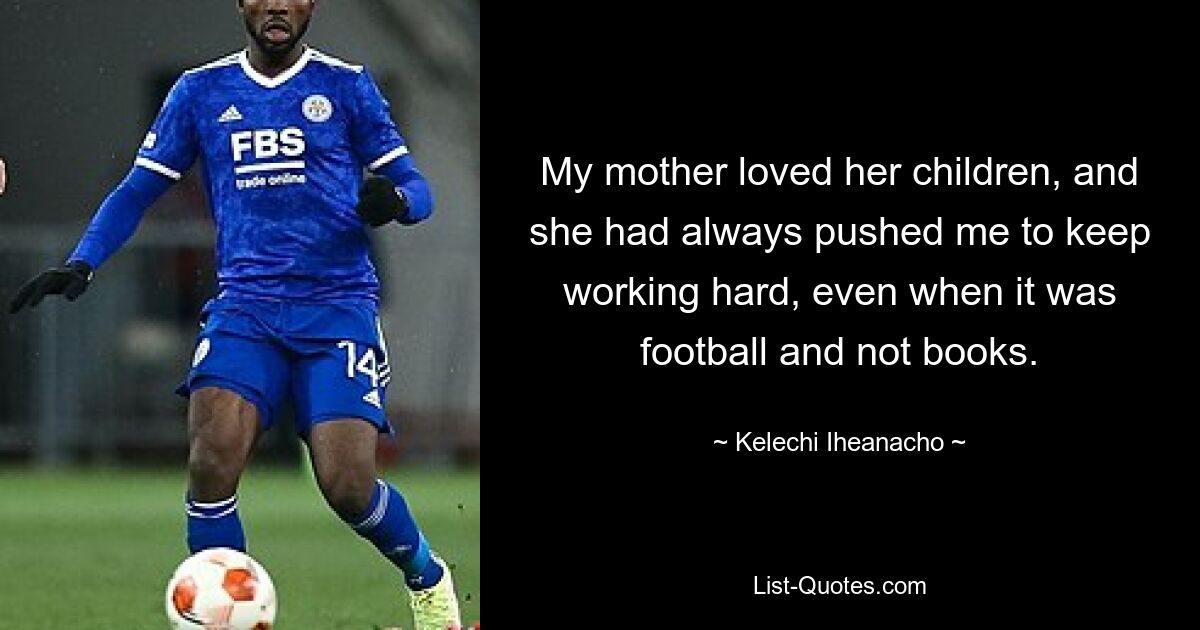 FBS
trade online
14

My mother loved her children, and she had always pushed me to keep working hard, even when it was football and not books.

~ Kelechi Iheanacho ~

List-Quotes.com